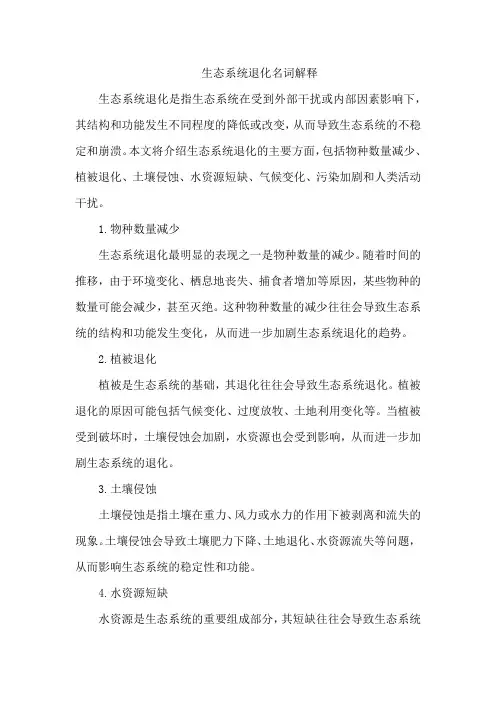 生态系统退化名词解释

生态系统退化是指生态系统在受到外部干扰或内部因素影响下，其结构和功能发生不同程度的降低或改变，从而导致生态系统的不稳定和崩溃。本文将介绍生态系统退化的主要方面，包括物种数量减少、植被退化、土壤侵蚀、水资源短缺、气候变化、污染加剧和人类活动干扰。

1. 物种数量减少

生态系统退化最明显的表现之一是物种数量的减少。随着时间的推移，由于环境变化、栖息地丧失、捕食者增加等原因，某些物种的数量可能会减少，甚至灭绝。这种物种数量的减少往往会导致生态系统的结构和功能发生变化，从而进一步加剧生态系统退化的趋势。

2. 植被退化

植被是生态系统的基础，其退化往往会导致生态系统退化。植被退化的原因可能包括气候变化、过度放牧、土地利用变化等。当植被受到破坏时，土壤侵蚀会加剧，水资源也会受到影响，从而进一步加剧生态系统的退化。

3. 土壤侵蚀

土壤侵蚀是指土壤在重力、风力或水力的作用下被剥离和流失的现象。土壤侵蚀会导致土壤肥力下降、土地退化、水资源流失等问题，从而影响生态系统的稳定性和功能。

4. 水资源短缺

水资源是生态系统的重要组成部分，其短缺往往会导致生态系统